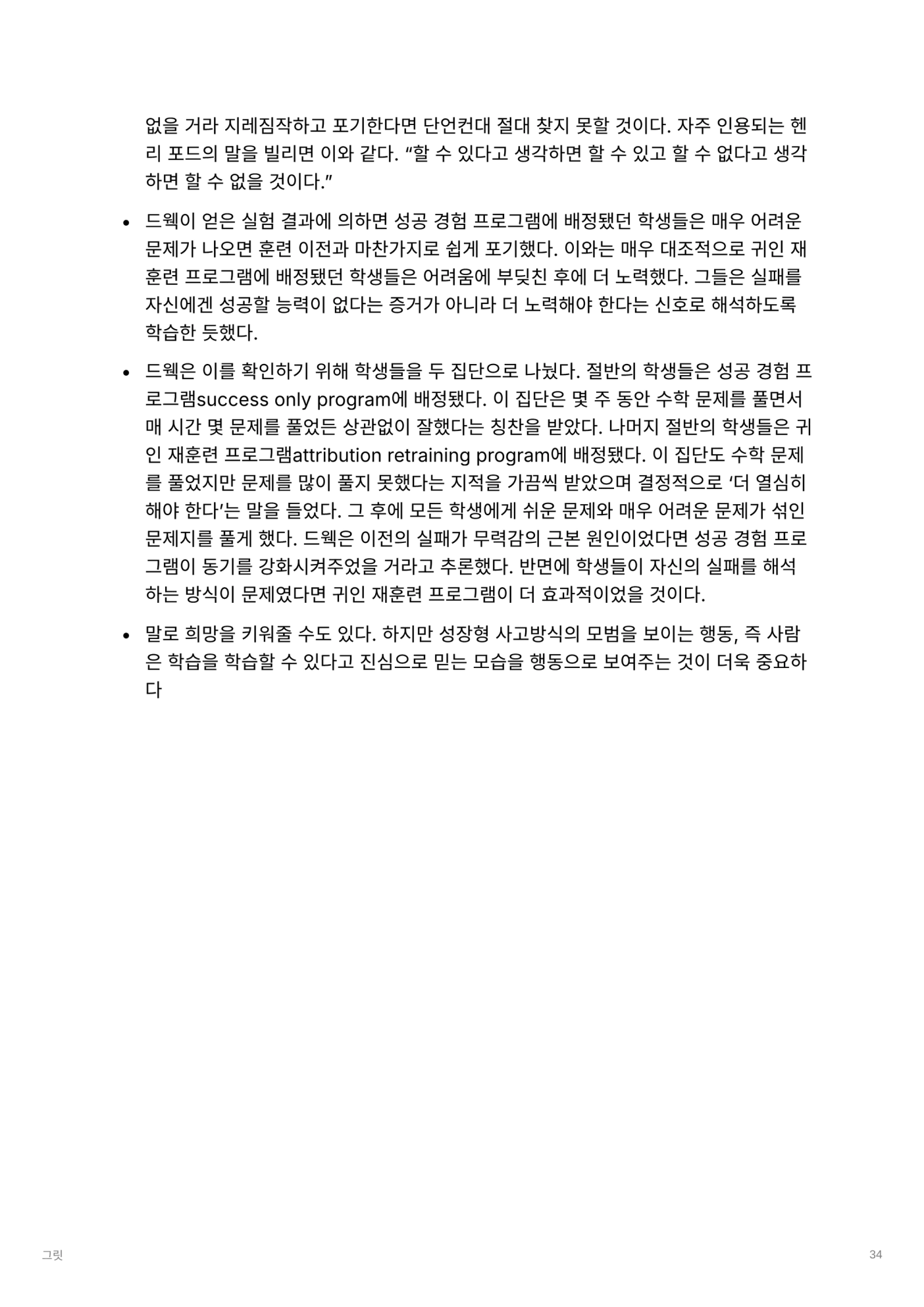 없을 거라 지레짐작하고 포기한다면 단언컨대 절대 찾지 못할 것이다. 자주 인용되는 헨리 포드의 말을 빌리면 이와 같다. “할 수 있다고 생각하면 할 수 있고 할 수 없다고 생각하면 할 수 없을 것이다.”

• 드웩이 얻은 실험 결과에 의하면 성공 경험 프로그램에 배정됐던 학생들은 매우 어려운 문제가 나오면 훈련 이전과 마찬가지로 쉽게 포기했다. 이와는 매우 대조적으로 귀인 재훈련 프로그램에 배정됐던 학생들은 어려움에 부딪친 후에 더 노력했다. 그들은 실패를 자신에겐 성공할 능력이 없다는 증거가 아니라 더 노력해야 한다는 신호로 해석하도록 학습한 듯했다.

• 드웩은 이를 확인하기 위해 학생들을 두 집단으로 나눴다. 절반의 학생들은 성공 경험 프로그램success only program에 배정됐다. 이 집단은 몇 주 동안 수학 문제를 풀면서 매 시간 몇 문제를 풀었든 상관없이 잘했다는 칭찬을 받았다. 나머지 절반의 학생들은 귀인 재훈련 프로그램attribution retraining program에 배정됐다. 이 집단도 수학 문제를 풀었지만 문제를 많이 풀지 못했다는 지적을 가끔씩 받았으며 결정적으로 ‘더 열심히 해야 한다’는 말을 들었다. 그 후에 모든 학생에게 쉬운 문제와 매우 어려운 문제가 섞인 문제지를 풀게 했다. 드웩은 이전의 실패가 무력감의 근본 원인이었다면 성공 경험 프로그램이 동기를 강화시켜주었을 거라고 추론했다. 반면에 학생들이 자신의 실패를 해석하는 방식이 문제였다면 귀인 재훈련 프로그램이 더 효과적이었을 것이다.

• 말로 희망을 키워줄 수도 있다. 하지만 성장형 사고방식의 모범을 보이는 행동, 즉 사람은 학습을 학습할 수 있다고 진심으로 믿는 모습을 행동으로 보여주는 것이 더욱 중요하다

그릿

34